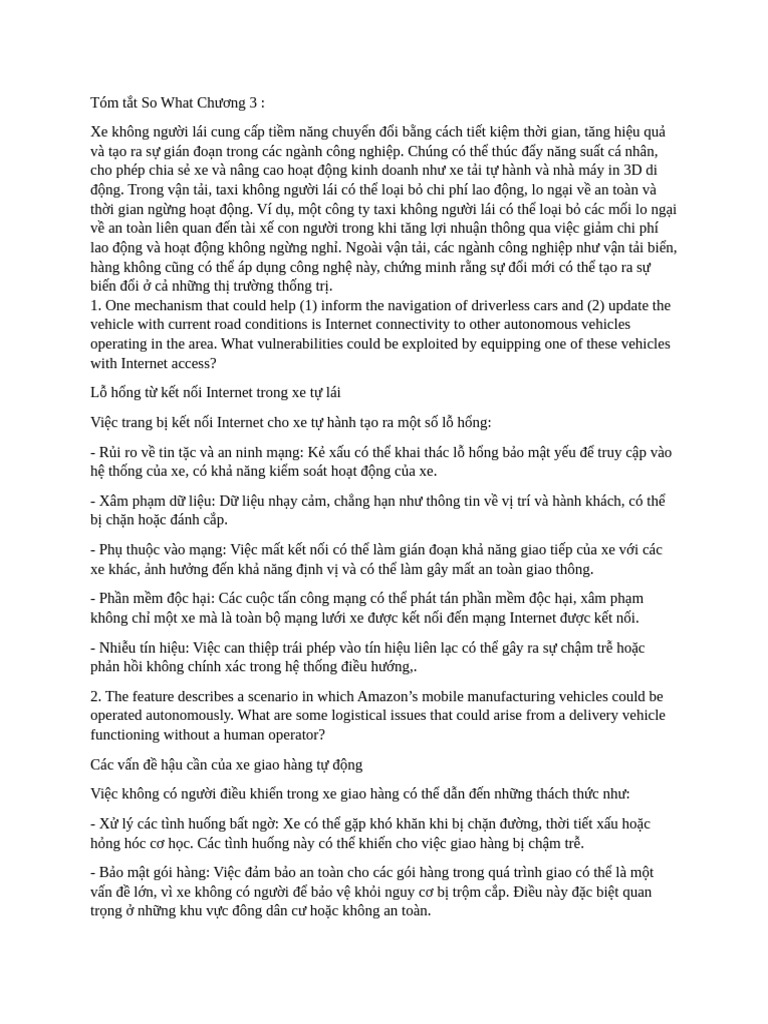 Tóm tắt So What Chương 3 :

Xe không người lái cung cấp tiềm năng chuyển đổi bằng cách tiết kiệm thời gian, tăng hiệu quả và tạo ra sự gián đoạn trong các ngành công nghiệp. Chúng có thể thúc đẩy năng suất cá nhân, cho phép chia sẻ xe và nâng cao hoạt động kinh doanh như xe tải tự hành và nhà máy in 3D di động. Trong vận tải, taxi không người lái có thể loại bỏ chi phí lao động, lo ngại về an toàn và thời gian ngừng hoạt động. Ví dụ, một công ty taxi không người lái có thể loại bỏ các mối lo ngại về an toàn liên quan đến tài xế con người trong khi tăng lợi nhuận thông qua việc giảm chi phí lao động và hoạt động không ngừng nghỉ. Ngoài vận tải, các ngành công nghiệp như vận tải biển, hàng không cũng có thể áp dụng công nghệ này, chứng minh rằng sự đổi mới có thể tạo ra sự biến đổi ở cả những thị trường thống trị.
1. One mechanism that could help (1) inform the navigation of driverless cars and (2) update the vehicle with current road conditions is Internet connectivity to other autonomous vehicles operating in the area. What vulnerabilities could be exploited by equipping one of these vehicles with Internet access?

Lỗ hổng từ kết nối Internet trong xe tự lái

Việc trang bị kết nối Internet cho xe tự hành tạo ra một số lỗ hổng:

- Rủi ro về tin tặc và an ninh mạng: Kẻ xấu có thể khai thác lỗ hổng bảo mật yếu để truy cập vào hệ thống của xe, có khả năng kiểm soát hoạt động của xe.

- Xâm phạm dữ liệu: Dữ liệu nhạy cảm, chẳng hạn như thông tin về vị trí và hành khách, có thể bị chặn hoặc đánh cắp.

- Phụ thuộc vào mạng: Việc mất kết nối có thể làm gián đoạn khả năng giao tiếp của xe với các xe khác, ảnh hưởng đến khả năng định vị và có thể làm gây mất an toàn giao thông.

- Phần mềm độc hại: Các cuộc tấn công mạng có thể phát tán phần mềm độc hại, xâm phạm không chỉ một xe mà là toàn bộ mạng lưới xe được kết nối đến mạng Internet được kết nối.

- Nhiễu tín hiệu: Việc can thiệp trái phép vào tín hiệu liên lạc có thể gây ra sự chậm trễ hoặc phản hồi không chính xác trong hệ thống điều hướng,.

2. The feature describes a scenario in which Amazon's mobile manufacturing vehicles could be operated autonomously. What are some logistical issues that could arise from a delivery vehicle functioning without a human operator?

Các vấn đề hậu cần của xe giao hàng tự động

Việc không có người điều khiển trong xe giao hàng có thể dẫn đến những thách thức như:

- Xử lý các tình huống bất ngờ: Xe có thể gặp khó khăn khi bị chặn đường, thời tiết xấu hoặc hỏng hóc cơ học. Các tình huống này có thể khiến cho việc giao hàng bị chậm trễ.

- Bảo mật gói hàng: Việc đảm bảo an toàn cho các gói hàng trong quá trình giao có thể là một vấn đề lớn, vì xe không có người để bảo vệ khỏi nguy cơ bị trộm cắp. Điều này đặc biệt quan trọng ở những khu vực đông dân cư hoặc không an toàn.